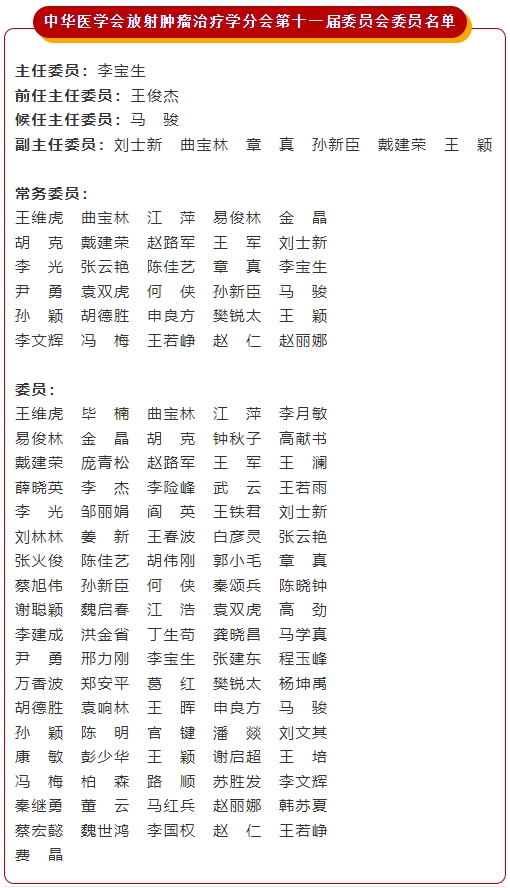 中华医学会放射肿瘤治疗学分会第十一届委员会委员名单

主任委员：李宝生
前任主任委员：王俊杰
候任主任委员：马　骏
副主任委员：刘士新　曲宝林　章　真　孙新臣　戴建荣　王　颖

常务委员：
王维虎　曲宝林　江　萍　易俊林　金　晶
胡　克　戴建荣　赵路军　王　军　刘士新
李　光　张云艳　陈佳艺　章　真　李宝生
尹　勇　袁双虎　何　侠　孙新臣　马　骏
孙　颖　胡德胜　申良方　樊锐太　王　颖
李文辉　冯　梅　王若峥　赵　仁　赵丽娜

委员：
王维虎　毕　楠　曲宝林　江　萍　李月敏
易俊林　金　晶　胡　克　钟秋子　高献书
戴建荣　庞青松　赵路军　王　军　王　澜
薛晓英　李　杰　李险峰　武　云　王若雨
李　光　邹丽娟　阎　英　王铁君　刘士新
刘林林　姜　新　王春波　白彦灵　张云艳
张火俊　陈佳艺　胡伟刚　郭小毛　章　真
蔡旭伟　孙新臣　何　侠　秦颂兵　陈晓钟
谢聪颖　魏启春　江　浩　袁双虎　高　劲
李建成　洪金省　丁生苟　龚晓昌　马学真
尹　勇　邢力刚　李宝生　张建东　程玉峰
万香波　郑安平　葛　红　樊锐太　杨坤禹
胡德胜　袁响林　王　晖　申良方　马　骏
孙　颖　陈　明　官　键　潘　燚　刘文其
康　敏　彭少华　王　颖　谢启超　王　培
冯　梅　柏　森　路　顺　苏胜发　李文辉
秦继勇　董　云　马红兵　赵丽娜　韩苏夏
蔡宏懿　魏世鸿　李国权　赵　仁　王若峥
费　晶